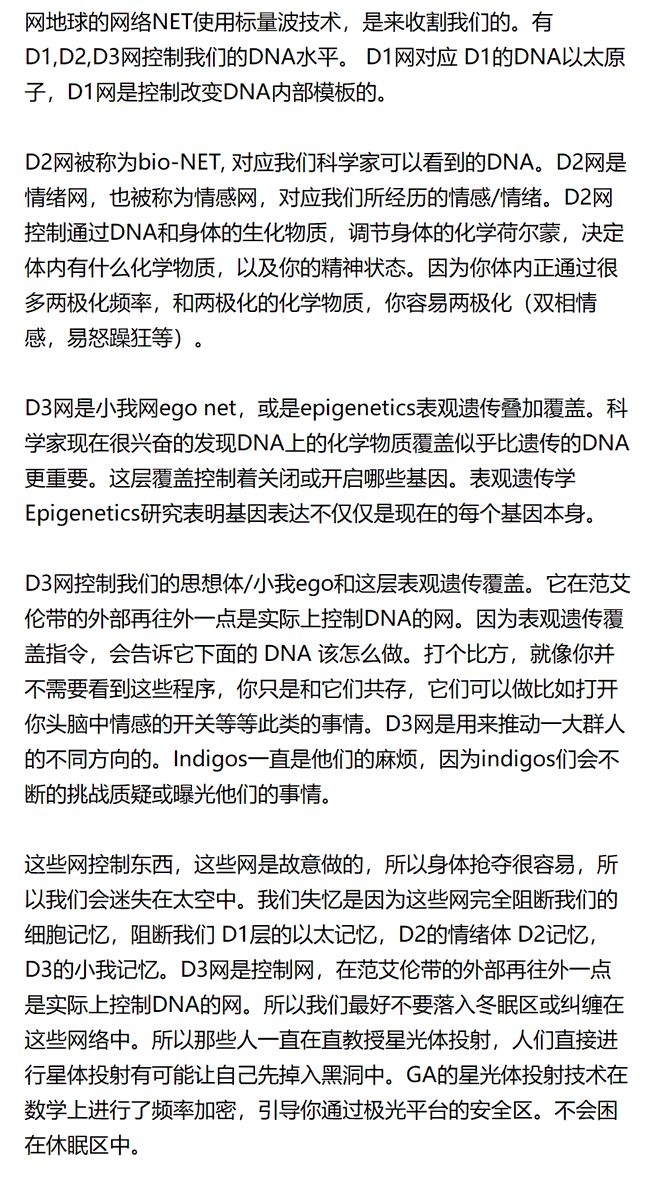 网地球的网络NET使用标量波技术，是来收割我们的。有D1,D2,D3网控制我们的DNA水平。 D1网对应 D1的DNA以太原子，D1网是控制改变DNA内部模板的。

D2网被称为bio-NET, 对应我们科学家可以看到的DNA。D2网是情绪网，也被称为情感网，对应我们所经历的情感/情绪。D2网控制通过DNA和身体的生化物质，调节身体的化学荷尔蒙，决定体内有什么化学物质，以及你的精神状态。因为你体内正通过很多两极化频率，和两极化的化学物质，你容易两极化（双相情感，易怒躁狂等）。

D3网是小我网ego net，或是epigenetics表观遗传叠加覆盖。科学家现在很兴奋的发现DNA上的化学物质覆盖似乎比遗传的DNA更重要。这层覆盖控制着关闭或开启哪些基因。表观遗传学Epigenetics研究表明基因表达不仅仅是现在的每个基因本身。

D3网控制我们的思想体/小我ego和这层表观遗传覆盖。它在范艾伦带的外部再往外一点是实际上控制DNA的网。因为表观遗传覆盖指令，会告诉它下面的 DNA 该怎么做。打个比方，就像你并不需要看到这些程序，你只是和它们共存，它们可以做比如打开你头脑中情感的开关等等此类的事情。D3网是用来推动一大群人的不同方向的。Indigos一直是他们的麻烦，因为indigos们会不断的挑战质疑或曝光他们的事情。

这些网控制东西，这些网是故意做的，所以身体抢夺很容易，所以我们会迷失在太空中。我们失忆是因为这些网完全阻断我们的细胞记忆，阻断我们 D1层的以太记忆，D2的情绪体 D2记忆，D3的小我记忆。D3网是控制网，在范艾伦带的外部再往外一点是实际上控制DNA的网。所以我们最好不要落入冬眠区或纠缠在这些网络中。所以那些人一直在直教授星光体投射，人们直接进行星体投射有可能让自己先掉入黑洞中。GA的星光体投射技术在数学上进行了频率加密，引导你通过极光平台的安全区。不会困在休眠区中。